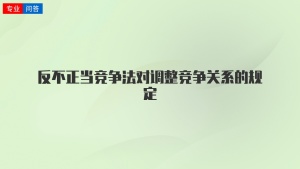 专业 问答

反不正当竞争法对调整竞争关系的规定